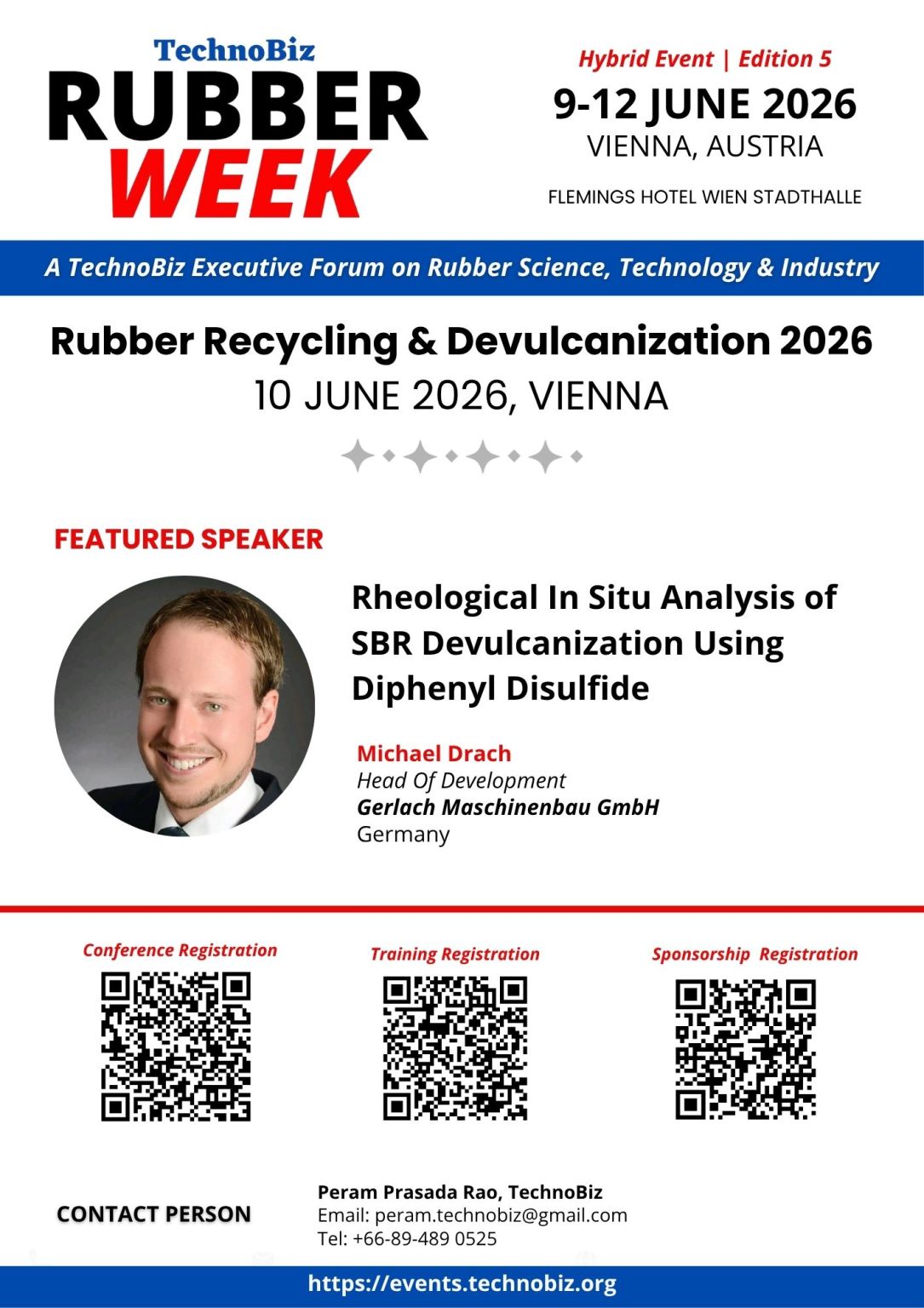 TechnoBiz
RUBBER
WEEK

Hybrid Event | Edition 5
9-12 JUNE 2026
VIENNA, AUSTRIA

FLEMINGS HOTEL WIEN STADTHALLE

A TechnoBiz Executive Forum on Rubber Science, Technology & Industry

Rubber Recycling & Devulcanization 2026
10 JUNE 2026, VIENNA

FEATURED SPEAKER

Rheological In Situ Analysis of SBR Devulcanization Using Diphenyl Disulfide

Michael Drach
Head Of Development
Gerlach Maschinenbau GmbH
Germany

Conference Registration

Training Registration

Sponsorship Registration

CONTACT PERSON

Peram Prasada Rao, TechnoBiz
Email: peram.technobiz@gmail.com
Tel: +66-89-489 0525

https://events.technobiz.org